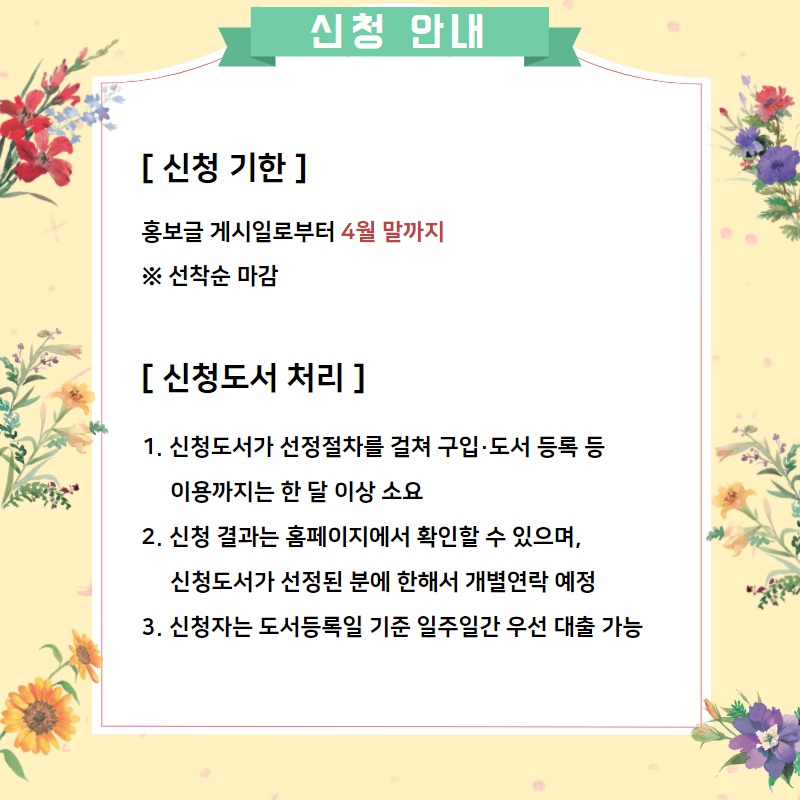 신청 안내

[ 신청 기한 ]

홍보글 게시일로부터 4월 말까지
※ 선착순 마감

[ 신청도서 처리 ]

1. 신청도서가 선정절차를 걸쳐 구입·도서 등록 등 이용까지는 한 달 이상 소요
2. 신청 결과는 홈페이지에서 확인할 수 있으며, 신청도서가 선정된 분에 한해서 개별연락 예정
3. 신청자는 도서등록일 기준 일주일간 우선 대출 가능